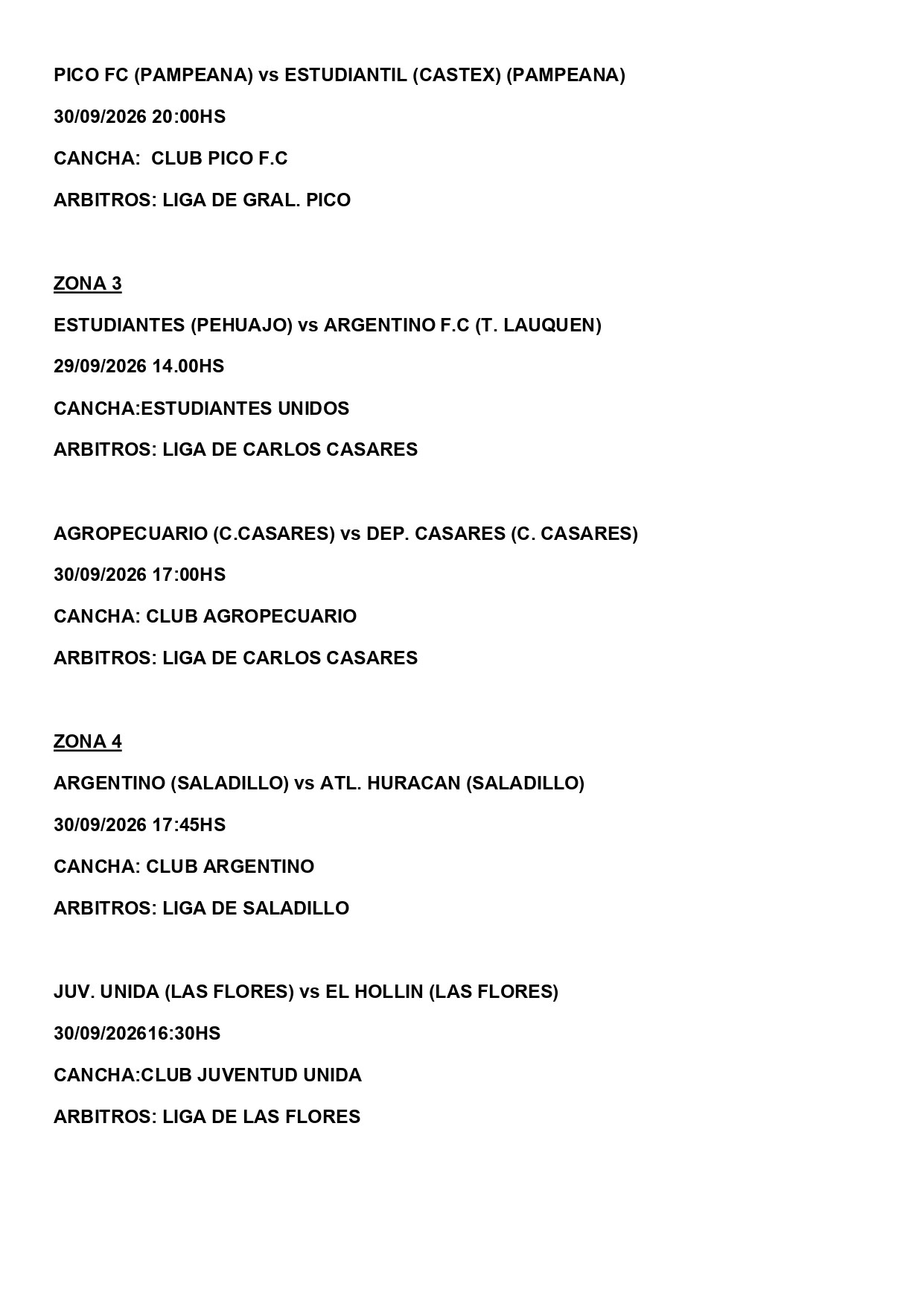 PICO FC (PAMPEANA) vs ESTUDIANTIL (CASTEX) (PAMPEANA)

30/09/2026 20:00HS

CANCHA: CLUB PICO F.C

ARBITROS: LIGA DE GRAL. PICO

ZONA 3

ESTUDIANTES (PEHUAJO) vs ARGENTINO F.C (T. LAUQUEN)

29/09/2026 14.00HS

CANCHA:ESTUDIANTES UNIDOS

ARBITROS: LIGA DE CARLOS CASARES

AGROPECUARIO (C.CASARES) vs DEP. CASARES (C. CASARES)

30/09/2026 17:00HS

CANCHA: CLUB AGROPECUARIO

ARBITROS: LIGA DE CARLOS CASARES

ZONA 4

ARGENTINO (SALADILLO) vs ATL. HURACAN (SALADILLO)

30/09/2026 17:45HS

CANCHA: CLUB ARGENTINO

ARBITROS: LIGA DE SALADILLO

JUV. UNIDA (LAS FLORES) vs EL HOLLIN (LAS FLORES)

30/09/202616:30HS

CANCHA:CLUB JUVENTUD UNIDA

ARBITROS: LIGA DE LAS FLORES